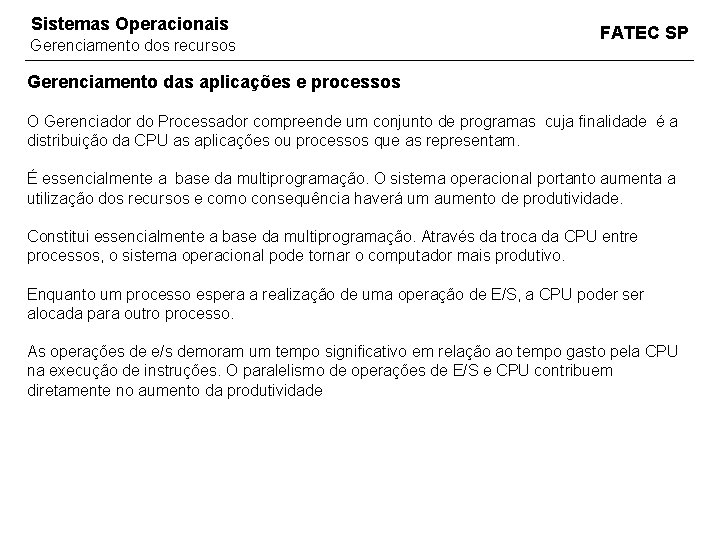 Sistemas Operacionais
Gerenciamento dos recursos

FATEC SP

Gerenciamento das aplicações e processos

O Gerenciador do Processador compreende um conjunto de programas cuja finalidade é a distribuição da CPU as aplicações ou processos que as representam.

É essencialmente a base da multiprogramação. O sistema operacional portanto aumenta a utilização dos recursos e como consequência haverá um aumento de produtividade.

Constitui essencialmente a base da multiprogramação. Através da troca da CPU entre processos, o sistema operacional pode tornar o computador mais produtivo.

Enquanto um processo espera a realização de uma operação de E/S, a CPU poder ser alocada para outro processo.

As operações de e/s demoram um tempo significativo em relação ao tempo gasto pela CPU na execução de instruções. O paralelismo de operações de E/S e CPU contribuem diretamente no aumento da produtividade